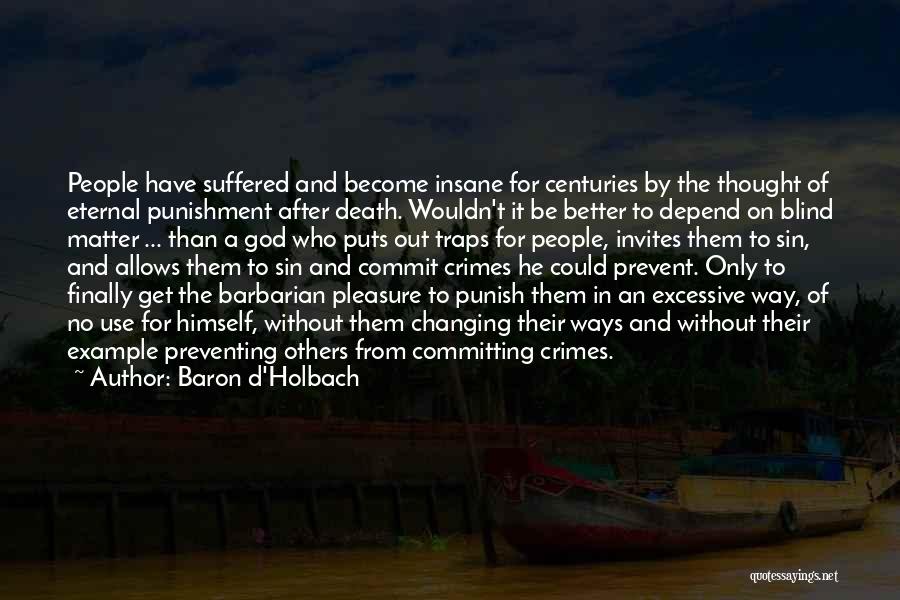 People have suffered and become insane for centuries by the thought of eternal punishment after death. Wouldn't it be better to depend on blind matter ... than a god who puts out traps for people, invites them to sin, and allows them to sin and commit crimes he could prevent. Only to finally get the barbarian pleasure to punish them in an excessive way, of no use for himself, without them changing their ways and without their example preventing others from committing crimes.

~ Author: Baron d'Holbach

quotessayings.net